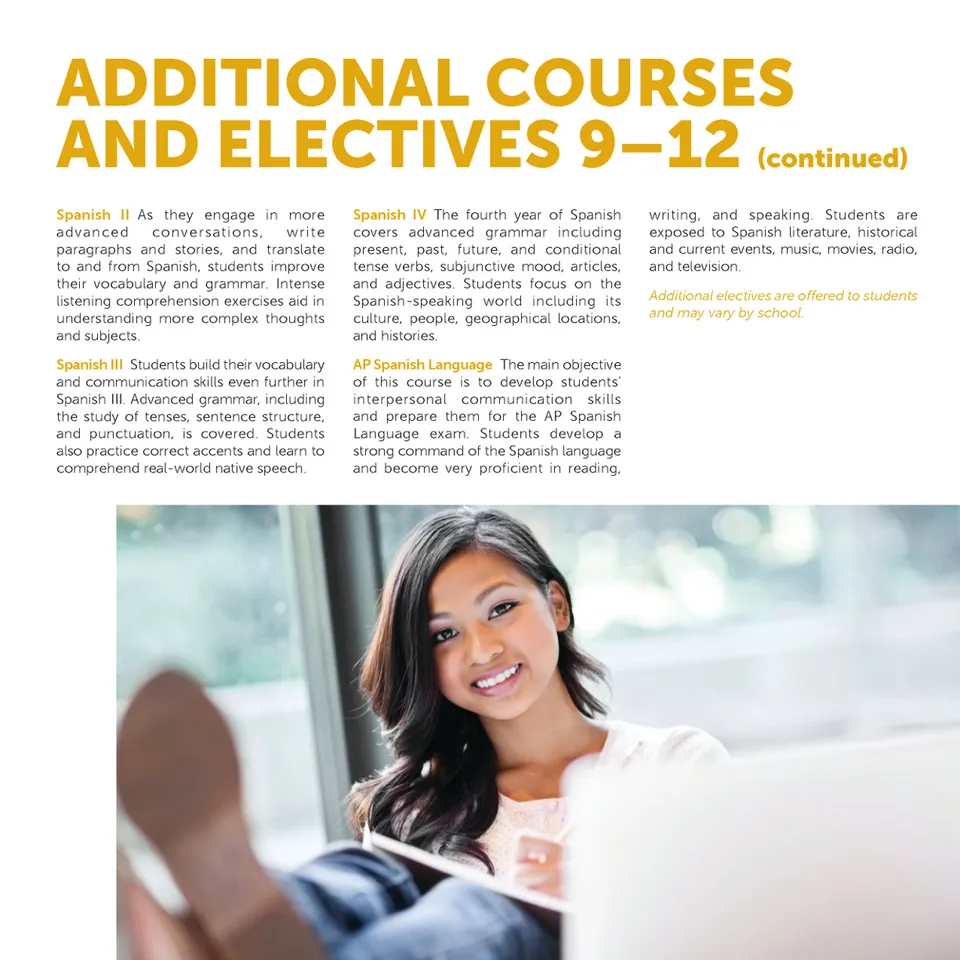 ADDITIONAL COURSES AND ELECTIVES 9–12 (continued)

Spanish II As they engage in more advanced conversations, write paragraphs and stories, and translate to and from Spanish, students improve their vocabulary and grammar. Intense listening comprehension exercises aid in understanding more complex thoughts and subjects.

Spanish III Students build their vocabulary and communication skills even further in Spanish III. Advanced grammar, including the study of tenses, sentence structure, and punctuation, is covered. Students also practice correct accents and learn to comprehend real-world native speech.

Spanish IV The fourth year of Spanish covers advanced grammar including present, past, future, and conditional tense verbs, subjunctive mood, articles, and adjectives. Students focus on the Spanish-speaking world including its culture, people, geographical locations, and histories.

AP Spanish Language The main objective of this course is to develop students' interpersonal communication skills and prepare them for the AP Spanish Language exam. Students develop a strong command of the Spanish language and become very proficient in reading, writing, and speaking. Students are exposed to Spanish literature, historical and current events, music, movies, radio, and television.

Additional electives are offered to students and may vary by school.